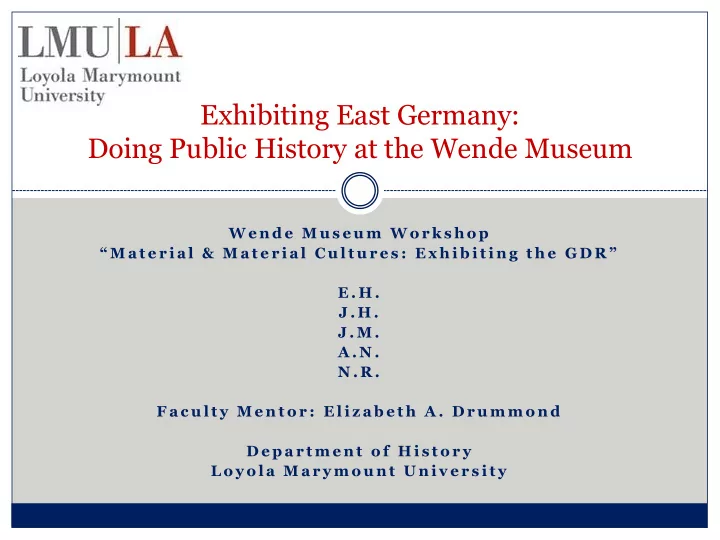 LMU|LA
Loyola Marymount University

Exhibiting East Germany:
Doing Public History at the Wende Museum

Wende Museum Workshop
“Material & Material Cultures: Exhibiting the GDR”

E.H.
J.H.
J.M.
A.N.
N.R.

Faculty Mentor: Elizabeth A. Drummond

Department of History
Loyola Marymount University